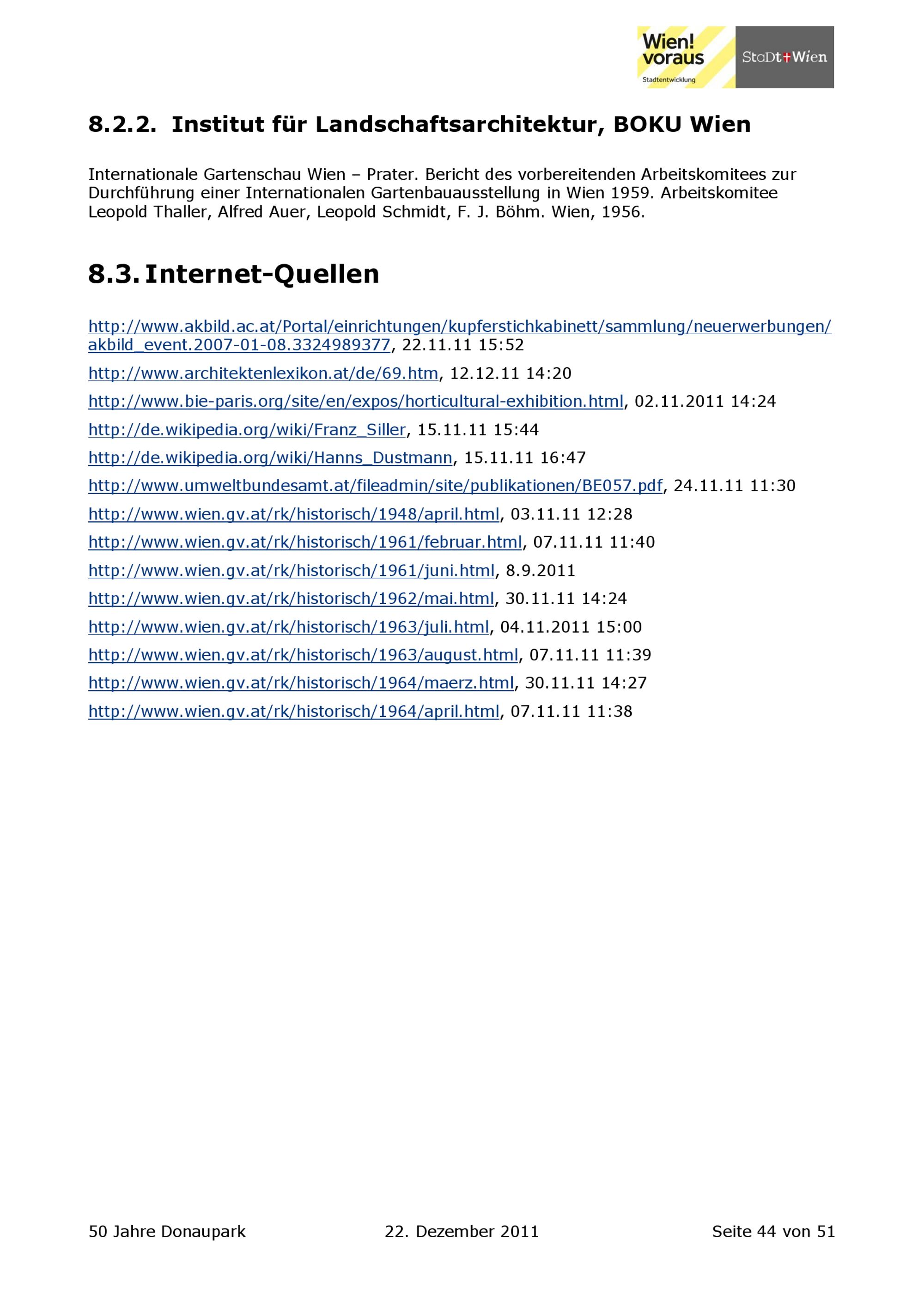 Wien! voraus
Stadtentwicklung

Stadt Wien

8.2.2. Institut für Landschaftsarchitektur, BOKU Wien

Internationale Gartenschau Wien – Prater. Bericht des vorbereitenden Arbeitskomitees zur Durchführung einer Internationalen Gartenbauausstellung in Wien 1959. Arbeitskomitee Leopold Thaller, Alfred Auer, Leopold Schmidt, F. J. Böhm. Wien, 1956.

8.3. Internet-Quellen

http://www.akbild.ac.at/Portal/einrichtungen/kupferstichkabinett/sammlung/neuerwerbungen/akbild_event.2007-01-08.3324989377, 22.11.11 15:52

http://www.architektenlexikon.at/de/69.htm, 12.12.11 14:20

http://www.bie-paris.org/site/en/expos/horticultural-exhibition.html, 02.11.2011 14:24

http://de.wikipedia.org/wiki/Franz_Siller, 15.11.11 15:44

http://de.wikipedia.org/wiki/Hanns_Dustmann, 15.11.11 16:47

http://www.umweltbundesamt.at/fileadmin/site/publikationen/BE057.pdf, 24.11.11 11:30

http://www.wien.gv.at/rk/historisch/1948/april.html, 03.11.11 12:28

http://www.wien.gv.at/rk/historisch/1961/februar.html, 07.11.11 11:40

http://www.wien.gv.at/rk/historisch/1961/juni.html, 8.9.2011

http://www.wien.gv.at/rk/historisch/1962/mai.html, 30.11.11 14:24

http://www.wien.gv.at/rk/historisch/1963/juli.html, 04.11.2011 15:00

http://www.wien.gv.at/rk/historisch/1963/august.html, 07.11.11 11:39

http://www.wien.gv.at/rk/historisch/1964/maerz.html, 30.11.11 14:27

http://www.wien.gv.at/rk/historisch/1964/april.html, 07.11.11 11:38

50 Jahre Donaupark 22. Dezember 2011 Seite 44 von 51